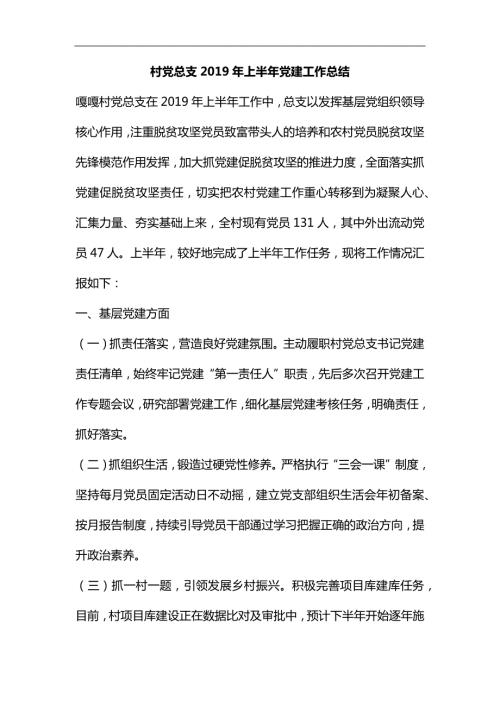 村党总支 2019 年上半年党建工作总结

嘎嘎村党总支在 2019 年上半年工作中，总支以发挥基层党组织领导核心作用，注重脱贫攻坚党员致富带头人的培养和农村党员脱贫攻坚先锋模范作用发挥，加大抓党建促脱贫攻坚的推进力度，全面落实抓党建促脱贫攻坚责任，切实把农村党建工作重心转移到为凝聚人心、汇集力量、夯实基础上来，全村现有党员 131 人，其中外出流动党员 47 人。上半年，较好地完成了上半年工作任务，现将工作情况汇报如下：

一、基层党建方面

（一）抓责任落实，营造良好党建氛围。主动履职村党总支书记党建责任清单，始终牢记党建“第一责任人”职责，先后多次召开党建工作专题会议，研究部署党建工作，细化基层党建考核任务，明确责任，抓好落实。

（二）抓组织生活，锻造过硬党性修养。严格执行“三会一课”制度，坚持每月党员固定活动日不动摇，建立党支部组织生活会年初备案、按月报告制度，持续引导党员干部通过学习把握正确的政治方向，提升政治素养。

（三）抓一村一题，引领发展乡村振兴。积极完善项目库建库任务，目前，村项目库建设正在数据比对及审批中，预计下半年开始逐年施